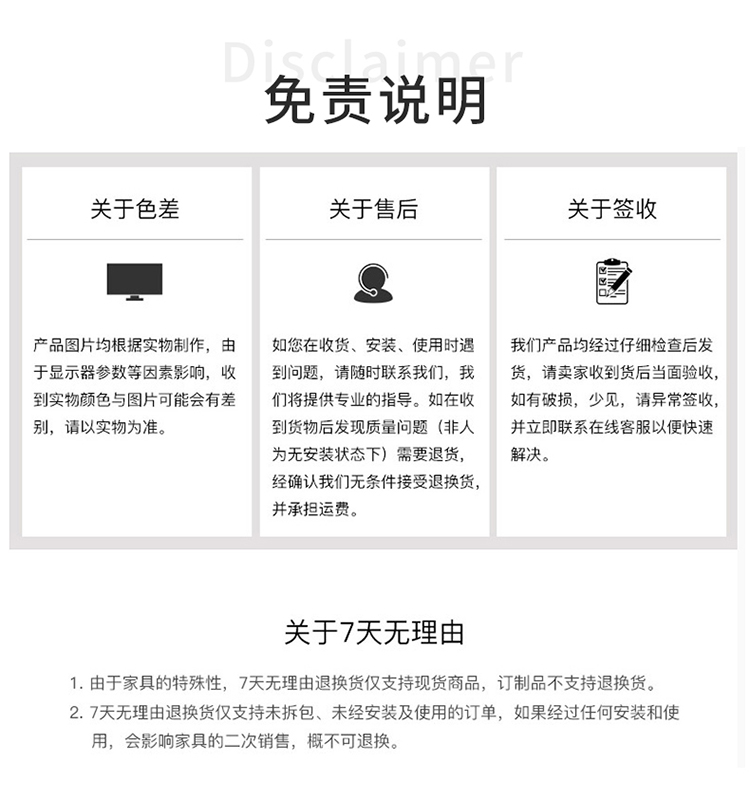 Disclaimer
免责说明

关于色差

产品图片均根据实物制作，由于显示器参数等因素影响，收到实物颜色与图片可能会有差别，请以实物为准。

关于售后

如您在收货、安装、使用时遇到问题，请随时联系我们，我们将提供专业的指导。如在收到货物后发现质量问题（非人为无安装状态下）需要退货，经确认我们无条件接受退换货，并承担运费。

关于签收

我们产品均经过仔细检查后发货，请卖家收到货后当面验收，如有破损，少见，请异常签收，并立即联系在线客服以便快速解决。

关于7天无理由

1. 由于家具的特殊性，7天无理由退换货仅支持现货商品，订制品不支持退换货。
2. 7天无理由退换货仅支持未拆包、未经安装及使用的订单，如果经过任何安装和使用，会影响家具的二次销售，概不可退换。